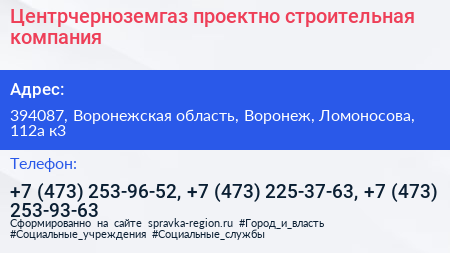 Центрчерноземгаз проектно строительная компания

Адрес:

394087, Воронежская область, Воронеж, Ломоносова, 112а к3

Телефон:

+7 (473) 253-96-52, +7 (473) 225-37-63, +7 (473) 253-93-63

Сформированно на сайте spravka-region.ru #Город_и_власть #Социальные_учреждения #Социальные_службы